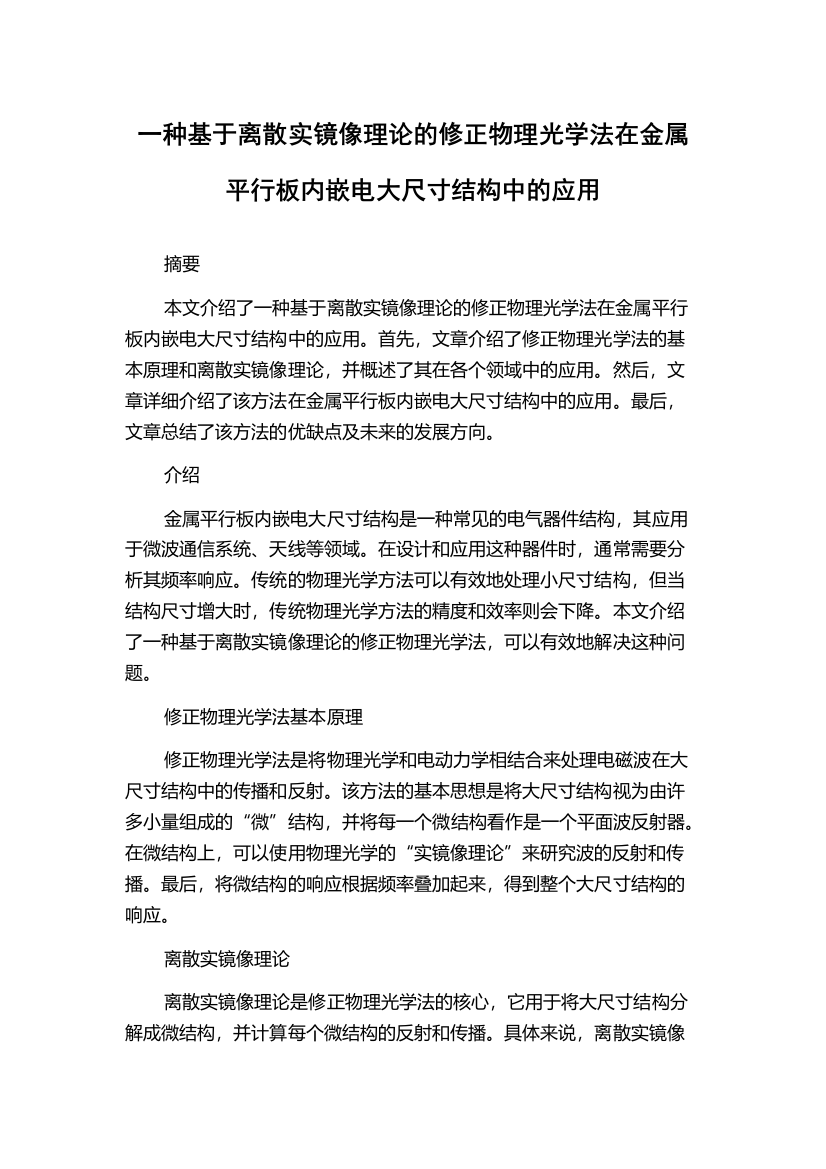 一种基于离散实镜像理论的修正物理光学法在金属平行板内嵌电大尺寸结构中的应用

摘要

本文介绍了一种基于离散实镜像理论的修正物理光学法在金属平行板内嵌电大尺寸结构中的应用。首先，文章介绍了修正物理光学法的基本原理和离散实镜像理论，并概述了其在各个领域中的应用。然后，文章详细介绍了该方法在金属平行板内嵌电大尺寸结构中的应用。最后，文章总结了该方法的优缺点及未来的发展方向。

介绍

金属平行板内嵌电大尺寸结构是一种常见的电气器件结构，其应用于微波通信系统、天线等领域。在设计和应用这种器件时，通常需要分析其频率响应。传统的物理光学方法可以有效地处理小尺寸结构，但当结构尺寸增大时，传统物理光学方法的精度和效率则会下降。本文介绍了一种基于离散实镜像理论的修正物理光学法，可以有效地解决这种问题。

修正物理光学法基本原理

修正物理光学法是将物理光学和电动力学相结合来处理电磁波在大尺寸结构中的传播和反射。该方法的基本思想是将大尺寸结构视为由许多小量组成的“微”结构，并将每一个微结构看作是一个平面波反射器。在微结构上，可以使用物理光学的“实镜像理论”来研究波的反射和传播。最后，将微结构的响应根据频率叠加起来，得到整个大尺寸结构的响应。

离散实镜像理论

离散实镜像理论是修正物理光学法的核心，它用于将大尺寸结构分解成微结构，并计算每个微结构的反射和传播。具体来说，离散实镜像